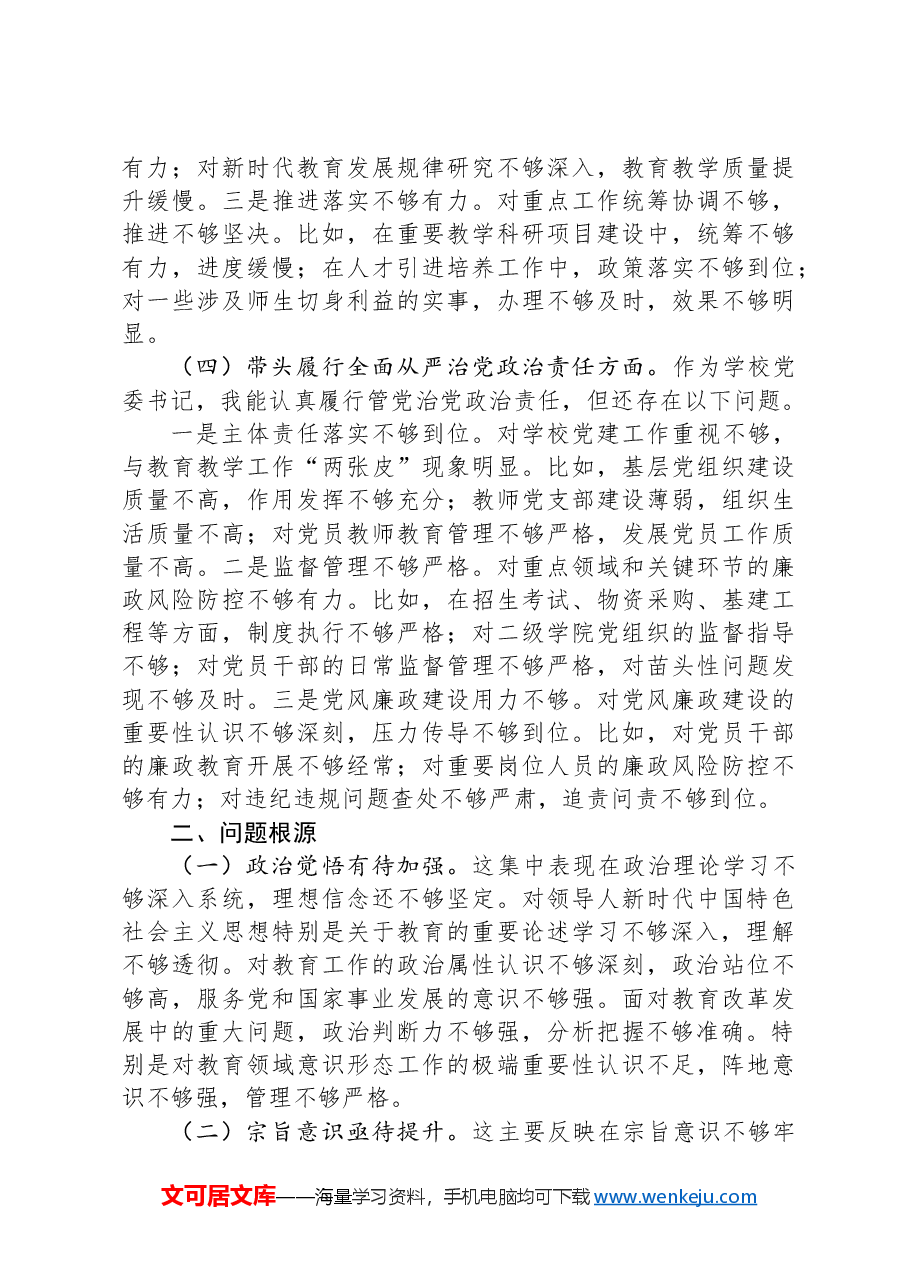 有力；对新时代教育发展规律研究不够深入，教育教学质量提升缓慢。三是推进落实不够有力。对重点工作统筹协调不够，推进不够坚决。比如，在重要教学科研项目建设中，统筹不够有力，进度缓慢；在人才引进培养工作中，政策落实不够到位；对一些涉及师生切身利益的实事，办理不够及时，效果不够明显。

（四）带头履行全面从严治党政治责任方面。作为学校党委书记，我能认真履行管党治党政治责任，但还存在以下问题。

一是主体责任落实不够到位。对学校党建工作重视不够，与教育教学工作“两张皮”现象明显。比如，基层党组织建设质量不高，作用发挥不够充分；教师党支部建设薄弱，组织生活质量不高；对党员教师教育管理不够严格，发展党员工作质量不高。二是监督管理不够严格。对重点领域和关键环节的廉政风险防控不够有力。比如，在招生考试、物资采购、基建工程等方面，制度执行不够严格；对二级学院党组织的监督指导不够；对党员干部的日常监督管理不够严格，对苗头性问题发现不够及时。三是党风廉政建设用力不够。对党风廉政建设的重要性认识不够深刻，压力传导不够到位。比如，对党员干部的廉政教育开展不够经常；对重要岗位人员的廉政风险防控不够有力；对违纪违规问题查处不够严肃，追责问责不够到位。

二、问题根源

（一）政治觉悟有待加强。这集中表现在政治理论学习不够深入系统，理想信念还不够坚定。对领导人新时代中国特色社会主义思想特别是关于教育的重要论述学习不够深入，理解不够透彻。对教育工作的政治属性认识不够深刻，政治站位不够高，服务党和国家事业发展的意识不够强。面对教育改革发展中的重大问题，政治判断力不够强，分析把握不够准确。特别是对教育领域意识形态工作的极端重要性认识不足，阵地意识不够强，管理不够严格。

（二）宗旨意识亟待提升。这主要反映在宗旨意识不够牢

文可居文库——海量学习资料，手机电脑均可下载www.wenkeju.com